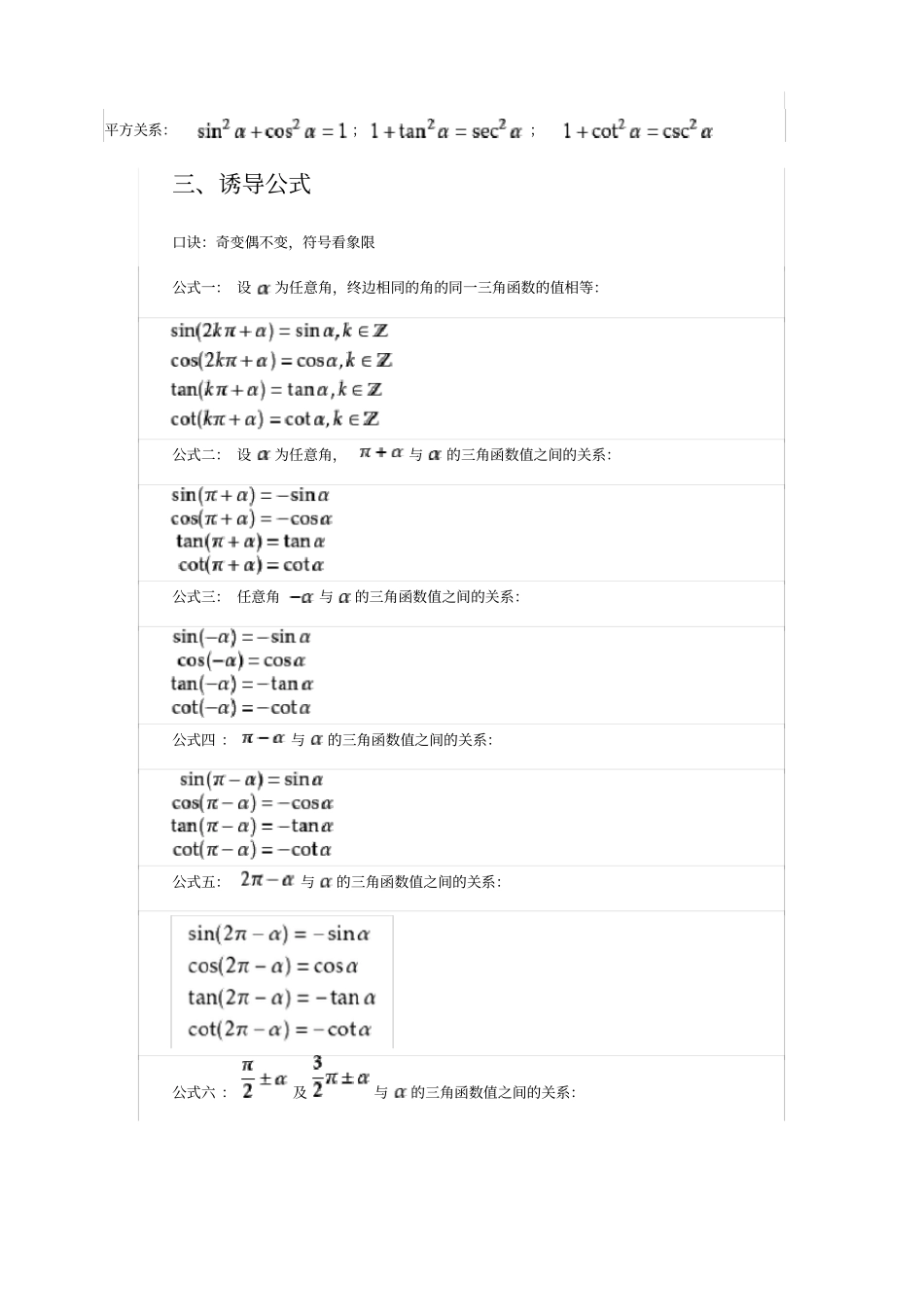 平方关系: $\sin^2\alpha+\cos^2\alpha=1$; $1+\tan^2\alpha=\sec^2\alpha$; $1+\cot^2\alpha=\csc^2\alpha$

三、诱导公式

口诀: 奇变偶不变, 符号看象限

公式一: 设 $\alpha$ 为任意角, 终边相同的角的同一三角函数的值相等:

$\sin(2k\pi+\alpha)=\sin\alpha, k\in\mathbb{Z}$
$\cos(2k\pi+\alpha)=\cos\alpha, k\in\mathbb{Z}$
$\tan(k\pi+\alpha)=\tan\alpha, k\in\mathbb{Z}$
$\cot(k\pi+\alpha)=\cot\alpha, k\in\mathbb{Z}$

公式二: 设 $\alpha$ 为任意角, $\pi+\alpha$ 与 $\alpha$ 的三角函数值之间的关系:

$\sin(\pi+\alpha)=-\sin\alpha$
$\cos(\pi+\alpha)=-\cos\alpha$
$\tan(\pi+\alpha)=\tan\alpha$
$\cot(\pi+\alpha)=\cot\alpha$

公式三: 任意角 $-\alpha$ 与 $\alpha$ 的三角函数值之间的关系:

$\sin(-\alpha)=-\sin\alpha$
$\cos(-\alpha)=\cos\alpha$
$\tan(-\alpha)=-\tan\alpha$
$\cot(-\alpha)=-\cot\alpha$

公式四: $\pi-\alpha$ 与 $\alpha$ 的三角函数值之间的关系:

$\sin(\pi-\alpha)=\sin\alpha$
$\cos(\pi-\alpha)=-\cos\alpha$
$\tan(\pi-\alpha)=-\tan\alpha$
$\cot(\pi-\alpha)=-\cot\alpha$

公式五: $2\pi-\alpha$ 与 $\alpha$ 的三角函数值之间的关系:

$\sin(2\pi-\alpha)=-\sin\alpha$
$\cos(2\pi-\alpha)=\cos\alpha$
$\tan(2\pi-\alpha)=-\tan\alpha$
$\cot(2\pi-\alpha)=-\cot\alpha$

公式六: $\frac{\pi}{2}\pm\alpha$ 及 $\frac{3}{2}\pi\pm\alpha$ 与 $\alpha$ 的三角函数值之间的关系: